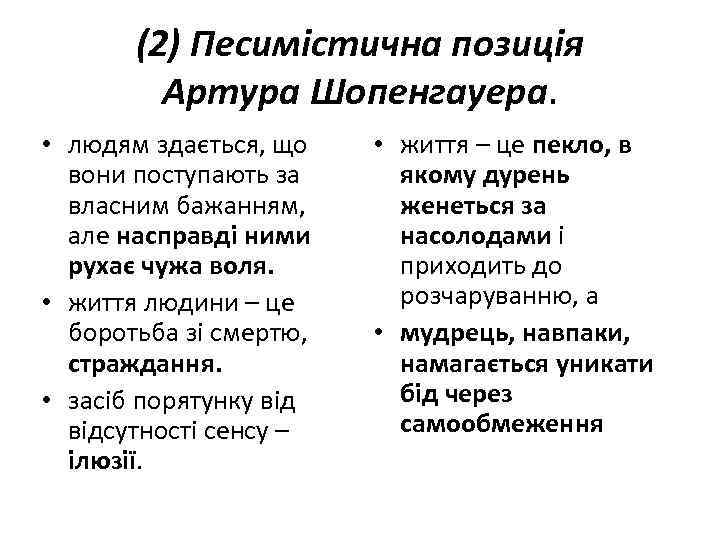 (2) Песимістична позиція Артура Шопенгауера.

• людям здається, що вони поступають за власним бажанням, але насправді ними рухає чужа воля.
• життя людини – це боротьба зі смертю, страждання.
• засіб порятунку від відсутності сенсу – ілюзії.

• життя – це пекло, в якому дурень женеться за насолодами і приходить до розчаруванню, а
• мудрець, навпаки, намагається уникати бід через самообмеження